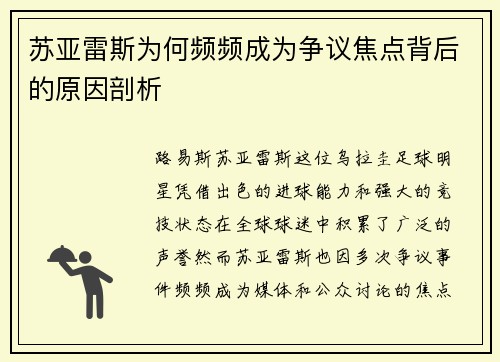 苏亚雷斯为何频频成为争议焦点背后的原因剖析

路易斯苏亚雷斯这位乌拉圭足球明星凭借出色的进球能力和强大的竞技状态在全球球迷中积累了广泛的声誉然而苏亚雷斯也因多次争议事件频频成为媒体和公众讨论的焦点